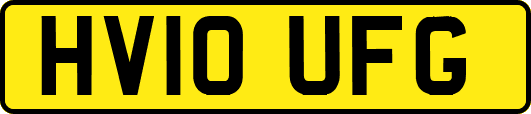 HV10 UFG